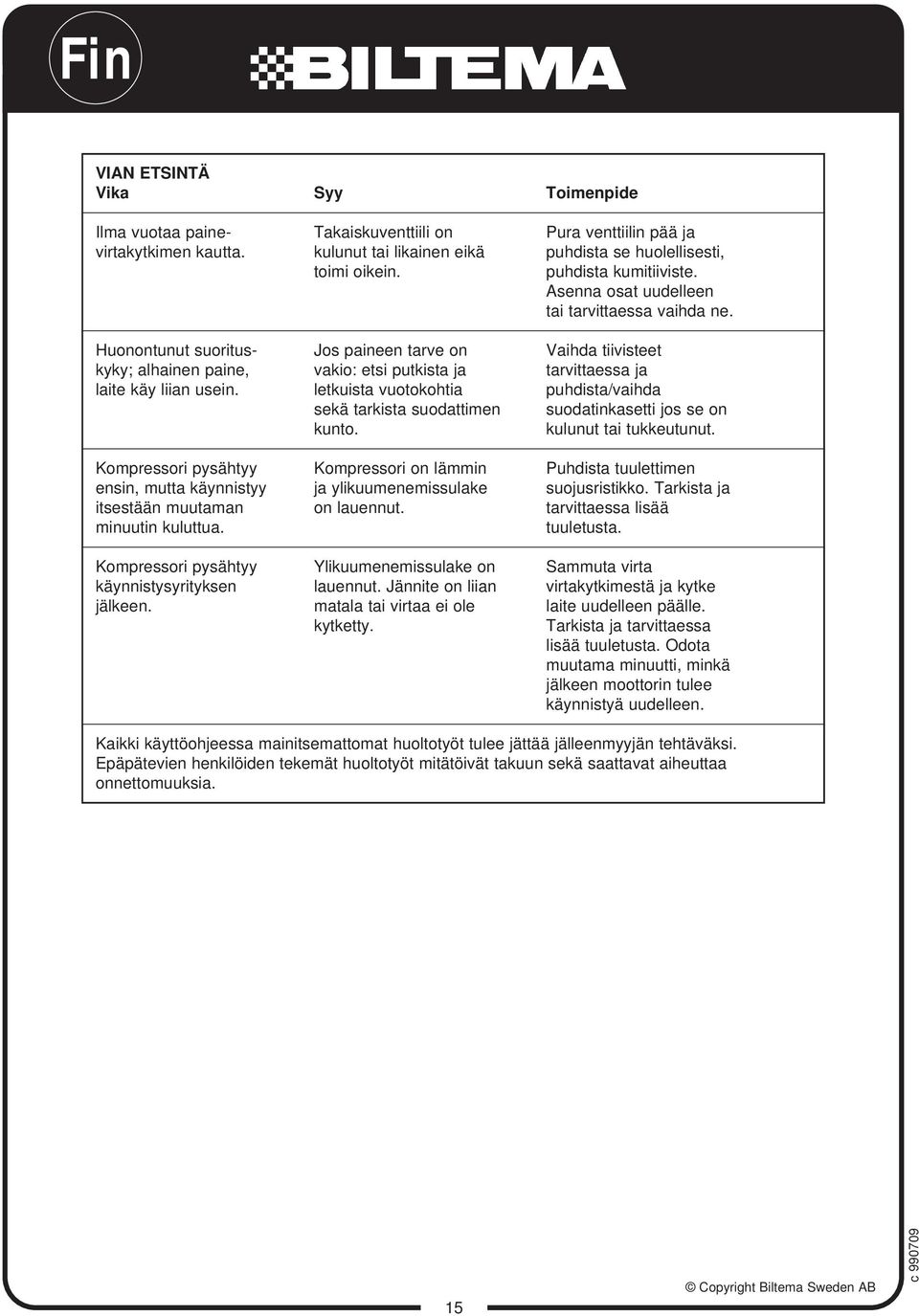 Fin

BILTEMA

VIAN ETSINTÄ

| Vika | Syy | Toimenpide |
|---|---|---|
| Ilma vuotaa painevirtakytkimen kautta. | Takaiskuventtiili on kulunut tai likainen eikä toimi oikein. | Pura venttiilin pää ja puhdista se huolellisesti, puhdista kumitiiviste. Asenna osat uudelleen tai tarvittaessa vaihda ne. |
| Huonontunut suorituskyky; alhainen paine, laite käy liian usein. | Jos paineen tarve on vakio: etsi putkista ja letkuista vuotokohtia sekä tarkista suodattimen kunto. | Vaihda tiivisteet tarvittaessa ja puhdista/vaihda suodatinkasetti jos se on kulunut tai tukkeutunut. |
| Kompressori pysähtyy ensin, mutta käynnistyy itsestään muutaman minuutin kuluttua. | Kompressori on lämmin ja ylikuumenemissulake on lauennut. | Puhdista tuulettimen suojusristikko. Tarkista ja tarvittaessa lisää tuuletusta. |
| Kompressori pysähtyy käynnistysyrityksen jälkeen. | Ylikuumenemissulake on lauennut. Jännite on liian matala tai virtaa ei ole kytketty. | Sammuta virta virtakytkimestä ja kytke laite uudelleen päälle. Tarkista ja tarvittaessa lisää tuuletusta. Odota muutama minuutti, minkä jälkeen moottorin tulee käynnistyä uudelleen. |

Kaikki käyttöohjeessa mainitsemattomat huoltotyöt tulee jättää jälleenmyyjän tehtäväksi. Epäpätevien henkilöiden tekemät huoltotyöt mitätöivät takuun sekä saattavat aiheuttaa onnettomuuksia.

15

© Copyright Biltema Sweden AB

c 990709